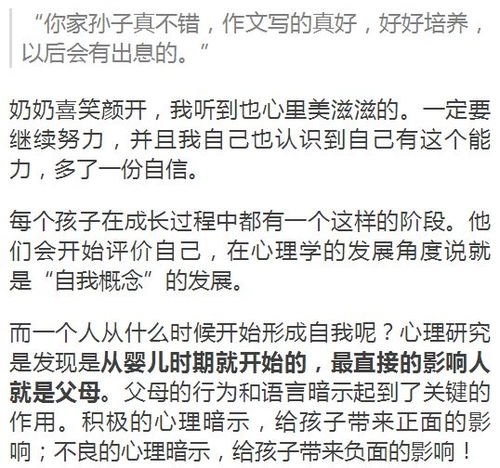 “你家孙子真不错，作文写的真好，好好培养，以后会有出息的。”

奶奶喜笑颜开，我听到也心里美滋滋的。一定要继续努力，并且我自己也认识到自己有这个能力，多了一份自信。

每个孩子在成长过程中都有一个这样的阶段。他们会开始评价自己，在心理学的发展角度说就是“自我概念”的发展。

而一个人从什么时候开始形成自我呢？心理研究是发现是从婴儿时期就开始的，最直接的影响人就是父母。父母的行为和语言暗示起到了关键的作用。积极的心理暗示，给孩子带来正面的影响；不良的心理暗示，给孩子带来负面的影响！